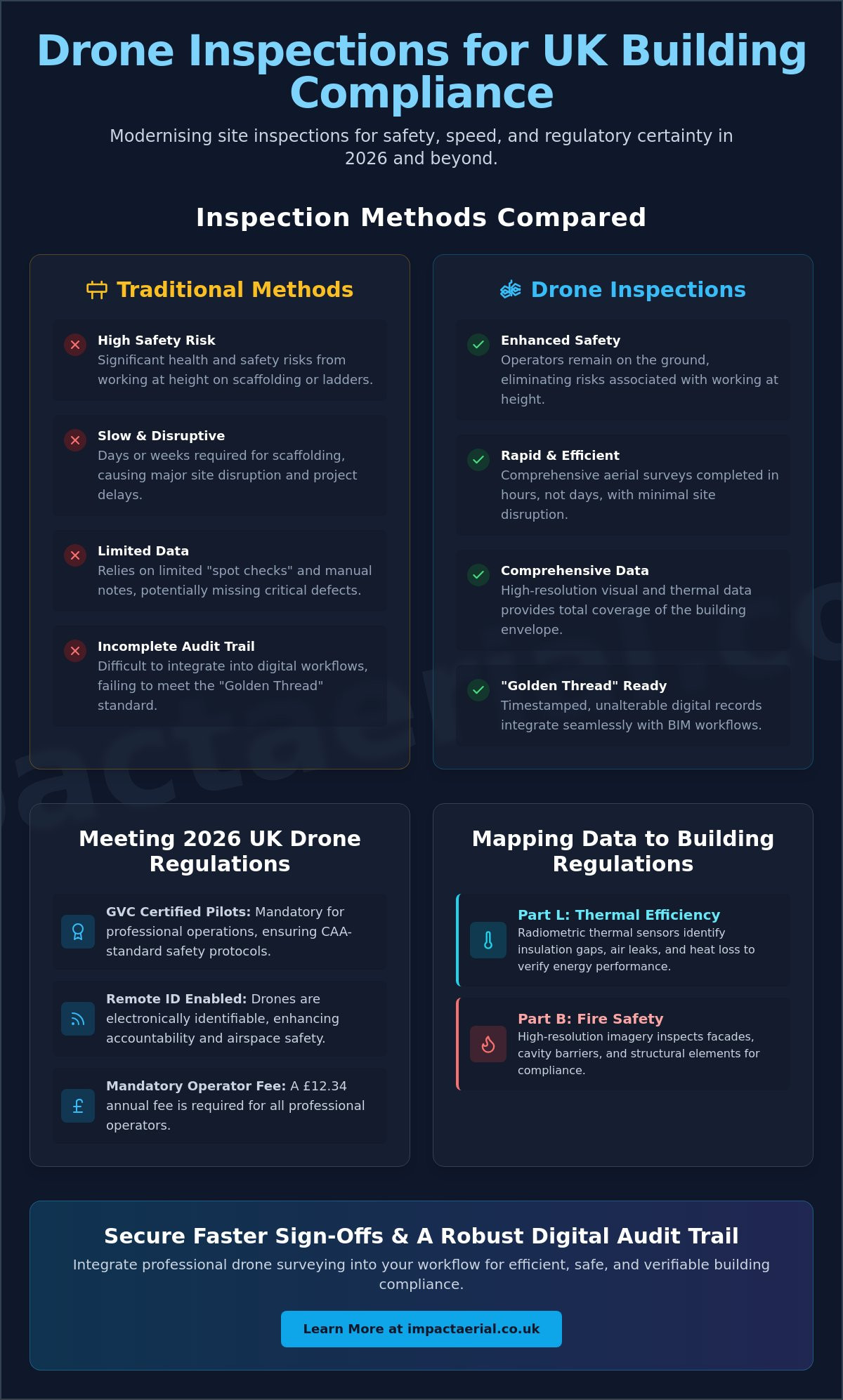 Drone Inspections for UK Building Compliance

Modernising site inspections for safety, speed, and regulatory certainty in 2026 and beyond.

Inspection Methods Compared

Traditional Methods

High Safety Risk
Significant health and safety risks from working at height on scaffolding or ladders.

Slow & Disruptive
Days or weeks required for scaffolding, causing major site disruption and project delays.

Limited Data
Relies on limited "spot checks" and manual notes, potentially missing critical defects.

Incomplete Audit Trail
Difficult to integrate into digital workflows, failing to meet the "Golden Thread" standard.

Drone Inspections

Enhanced Safety
Operators remain on the ground, eliminating risks associated with working at height.

Rapid & Efficient
Comprehensive aerial surveys completed in hours, not days, with minimal site disruption.

Comprehensive Data
High-resolution visual and thermal data provides total coverage of the building envelope.

"Golden Thread" Ready
Timestamped, unalterable digital records integrate seamlessly with BIM workflows.

Meeting 2026 UK Drone Regulations

GVC Certified Pilots: Mandatory for professional operations, ensuring CAA-standard safety protocols.

Remote ID Enabled: Drones are electronically identifiable, enhancing accountability and airspace safety.

Mandatory Operator Fee: A £12.34 annual fee is required for all professional operators.

Mapping Data to Building Regulations

Part L: Thermal Efficiency
Radiometric thermal sensors identify insulation gaps, air leaks, and heat loss to verify energy performance.

Part B: Fire Safety
High-resolution imagery inspects facades, cavity barriers, and structural elements for compliance.

Secure Faster Sign-Offs & A Robust Digital Audit Trail

Integrate professional drone surveying into your workflow for efficient, safe, and verifiable building compliance.

Learn More at impactaerial.co.uk